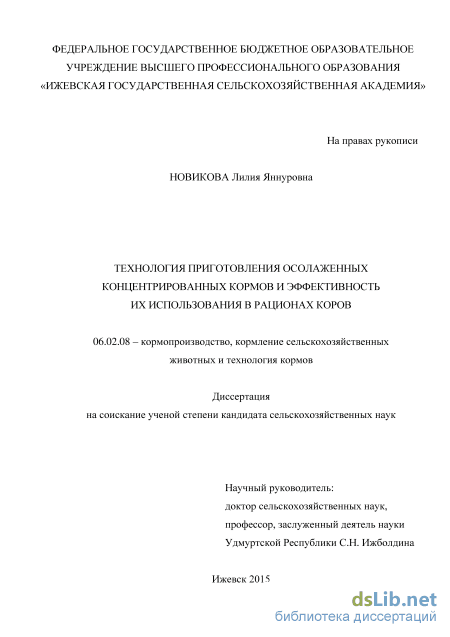 ФЕДЕРАЛЬНОЕ ГОСУДАРСТВЕННОЕ БЮДЖЕТНОЕ ОБРАЗОВАТЕЛЬНОЕ УЧРЕЖДЕНИЕ ВЫСШЕГО ПРОФЕССИОНАЛЬНОГО ОБРАЗОВАНИЯ «ИЖЕВСКАЯ ГОСУДАРСТВЕННАЯ СЕЛЬСКОХОЗЯЙСТВЕННАЯ АКАДЕМИЯ»

На правах рукописи

НОВИКОВА Лилия Яннуровна

ТЕХНОЛОГИЯ ПРИГОТОВЛЕНИЯ ОСОЛАЖЕННЫХ КОНЦЕНТРИРОВАННЫХ КОРМОВ И ЭФФЕКТИВНОСТЬ ИХ ИСПОЛЬЗОВАНИЯ В РАЦИОНАХ КОРОВ

06.02.08 – кормопроизводство, кормление сельскохозяйственных животных и технология кормов

Диссертация
на соискание ученой степени кандидата сельскохозяйственных наук

Научный руководитель:
доктор сельскохозяйственных наук,
профессор, заслуженный деятель науки
Удмуртской Республики С.Н. Ижболдина

Ижевск 2015

dsLib.net
библиотека диссертаций